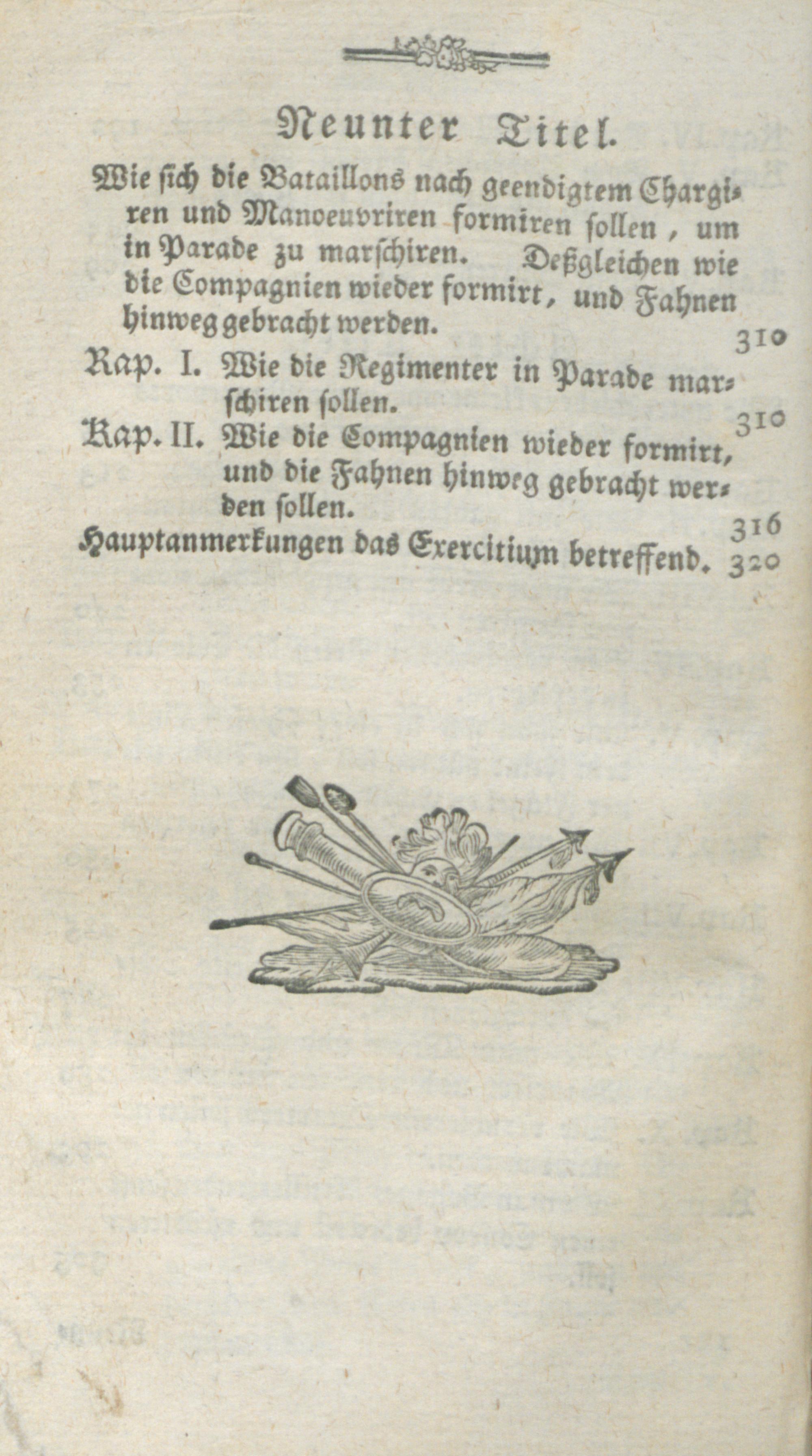 Neunter Titel.

Wie sich die Bataillons nach geendigtem Chargiren und Manoeuvriren formiren sollen, um in Parade zu marschiren. Deßgleichen wie die Compagnien wieder formirt, und Fahnen hinweg gebracht werden. 310

Kap. I. Wie die Regimenter in Parade marschiren sollen. 310

Kap. II. Wie die Compagnien wieder formirt, und die Fahnen hinweg gebracht werden sollen. 316

Hauptanmerkungen das Exercitium betreffend. 320